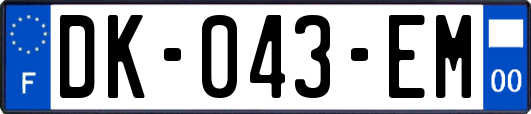 F

DK-043-EM

00